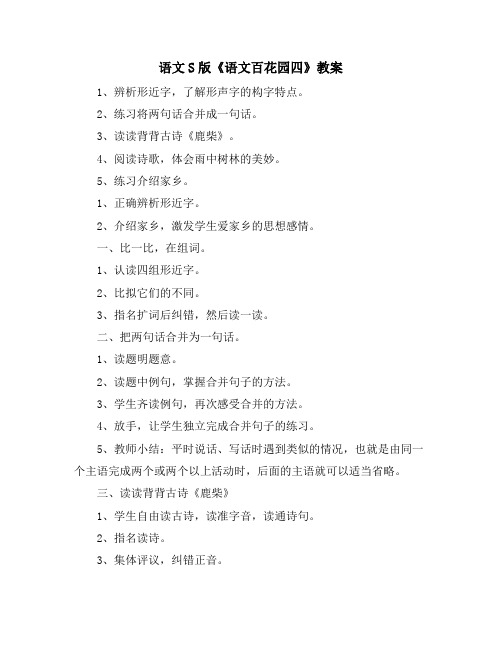 语文S版《语文百花园四》教案

1、辨析形近字，了解形声字的构字特点。

2、练习将两句话合并成一句话。

3、读读背背古诗《鹿柴》。

4、阅读诗歌，体会雨中树林的美妙。

5、练习介绍家乡。

1、正确辨析形近字。

2、介绍家乡，激发学生爱家乡的思想感情。

一、比一比，在组词。

1、认读四组形近字。

2、比拟它们的不同。

3、指名扩词后纠错，然后读一读。

二、把两句话合并为一句话。

1、读题明题意。

2、读题中例句，掌握合并句子的方法。

3、学生齐读例句，再次感受合并的方法。

4、放手，让学生独立完成合并句子的练习。

5、教师小结：平时说话、写话时遇到类似的情况，也就是由同一个主语完成两个或两个以上活动时，后面的主语就可以适当省略。

三、读读背背古诗《鹿柴》

1、学生自由读古诗，读准字音，读通诗句。

2、指名读诗。

3、集体评议，纠错正音。